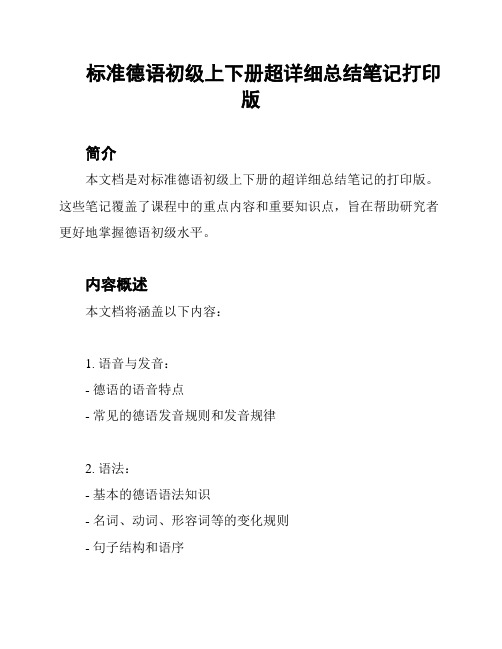 标准德语初级上下册超详细总结笔记打印版

简介

本文档是对标准德语初级上下册的超详细总结笔记的打印版。这些笔记覆盖了课程中的重点内容和重要知识点，旨在帮助研究者更好地掌握德语初级水平。

内容概述

本文档将涵盖以下内容：

1. 语音与发音：
- 德语的语音特点
- 常见的德语发音规则和发音规律

2. 语法：
- 基本的德语语法知识
- 名词、动词、形容词等的变化规则
- 句子结构和语序